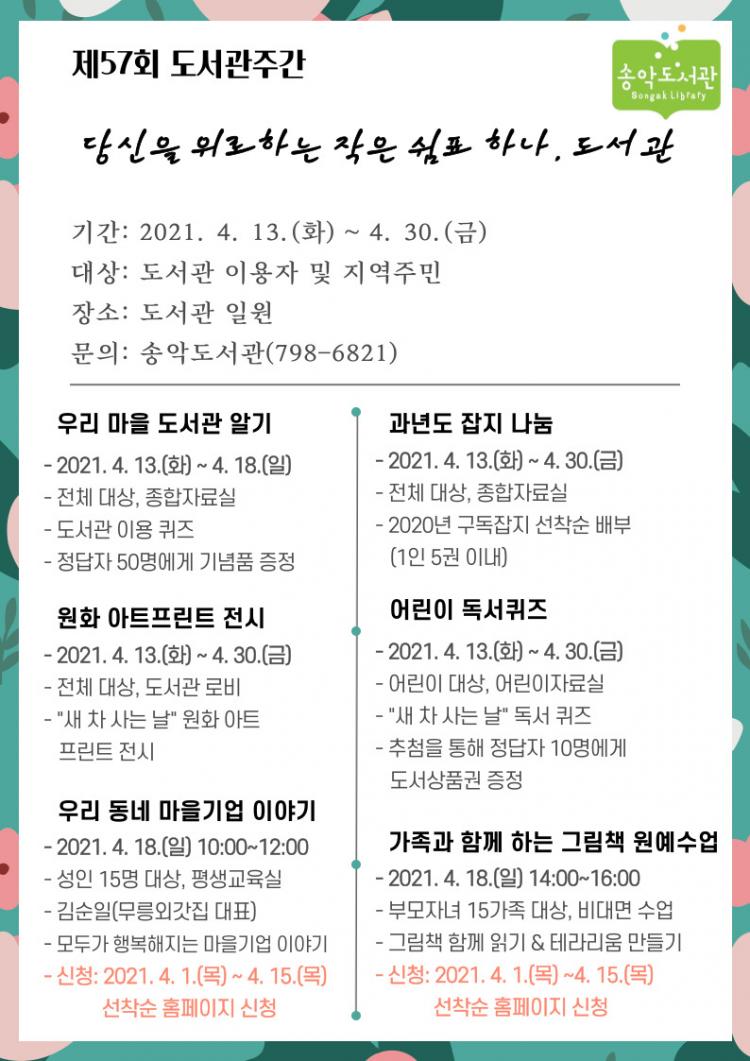 제57회 도서관주간

송악도서관
Songak Library

당신을 위로하는 작은 쉼표 하나, 도서관

기간: 2021. 4. 13.(화) ~ 4. 30.(금)
대상: 도서관 이용자 및 지역주민
장소: 도서관 일원
문의: 송악도서관(798-6821)

우리 마을 도서관 알기

- 2021. 4. 13.(화) ~ 4. 18.(일)
- 전체 대상, 종합자료실
- 도서관 이용 퀴즈
- 정답자 50명에게 기념품 증정

원화 아트프린트 전시

- 2021. 4. 13.(화) ~ 4. 30.(금)
- 전체 대상, 도서관 로비
- "새 차 사는 날" 원화 아트 프린트 전시

우리 동네 마을기업 이야기

- 2021. 4. 18.(일) 10:00~12:00
- 성인 15명 대상, 평생교육실
- 김순일(무릉외갓집 대표)
- 모두가 행복해지는 마을기업 이야기
- 신청: 2021. 4. 1.(목) ~ 4. 15.(목)
선착순 홈페이지 신청

과년도 잡지 나눔

- 2021. 4. 13.(화) ~ 4. 30.(금)
- 전체 대상, 종합자료실
- 2020년 구독잡지 선착순 배부 (1인 5권 이내)

어린이 독서퀴즈

- 2021. 4. 13.(화) ~ 4. 30.(금)
- 어린이 대상, 어린이자료실
- "새 차 사는 날" 독서 퀴즈
- 추첨을 통해 정답자 10명에게 도서상품권 증정

가족과 함께 하는 그림책 원예수업

- 2021. 4. 18.(일) 14:00~16:00
- 부모자녀 15가족 대상, 비대면 수업
- 그림책 함께 읽기 & 테라리움 만들기
- 신청: 2021. 4. 1.(목) ~4. 15.(목)
선착순 홈페이지 신청